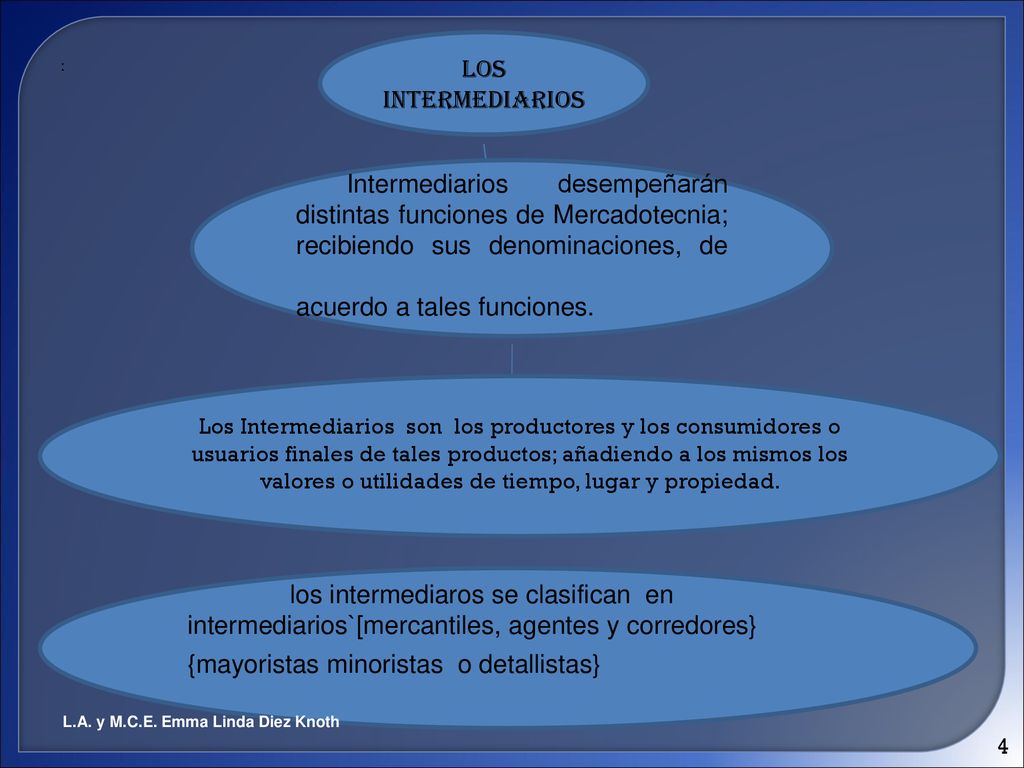 :

LOS INTERMEDIARIOS

Intermediarios desempeñarán distintas funciones de Mercadotecnia; recibiendo sus denominaciones, de

acuerdo a tales funciones.

Los Intermediarios son los productores y los consumidores o usuarios finales de tales productos; añadiendo a los mismos los valores o utilidades de tiempo, lugar y propiedad.

los intermediaros se clasifican en intermediarios`[mercantiles, agentes y corredores}

{mayoristas minoristas o detallistas}

L.A. y M.C.E. Emma Linda Diez Knoth

4